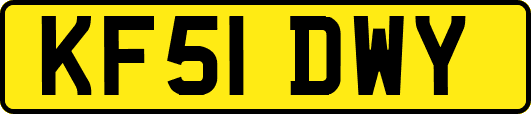 KF51 DWY